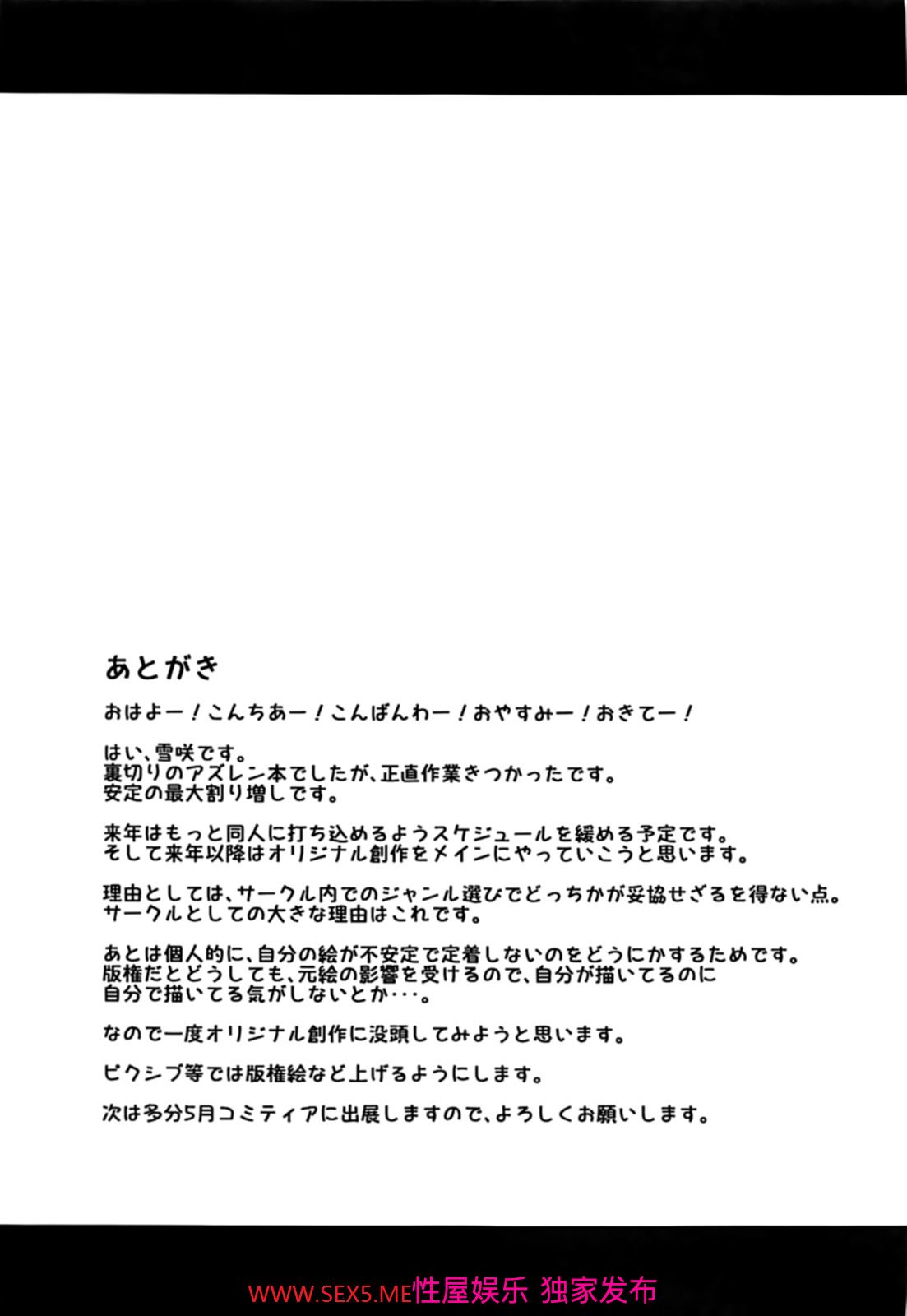 あとがき

おはよー！こんちあー！こんばんわー！おやすみー！おきてー！

はい、雪咲です。
裏切りのアズレン本でしたが、正直作業きつかったです。
安定の最大割り増しです。

来年はもっと同人に打ち込めるようスケジュールを緩める予定です。
そして来年以降はオリジナル創作をメインにやっていこうと思います。

理由としては、サークル内でのジャンル選びでどっちかが妥協せざるを得ない点。
サークルとしての大きな理由はこれです。

あとは個人的に、自分の絵が不安定で定着しないのをどうにかするためです。
版権だとどうしても、元絵の影響を受けるので、自分が描いてるのに
自分で描いてる気がしないとか・・・。

なので一度オリジナル創作に没頭してみようと思います。

ピクシブ等では版権絵など上げるようにします。

次は多分5月コミティアに出展しますので、よろしくお願いします。

WWW.SEX5.ME性屋娱乐 独家发布